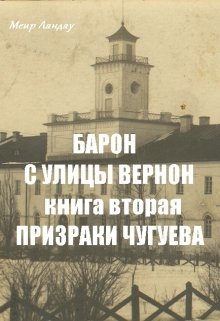 Меир Ландау

БАРОН
С УЛИЦЫ ВЕРНОН
книга вторая
ПРИЗРАКИ ЧУГУЕВА